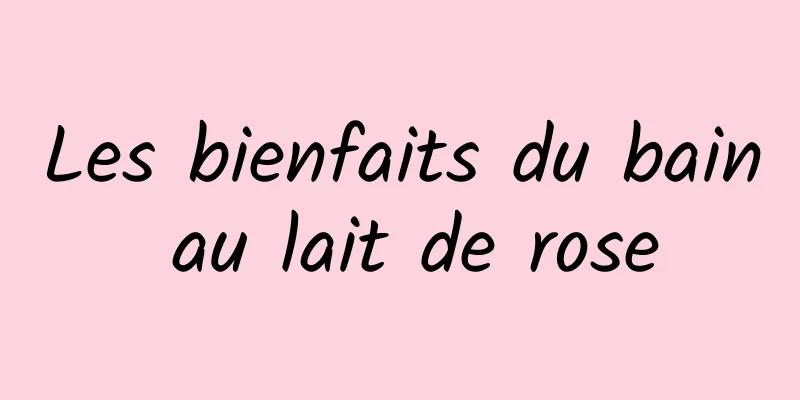 Les bienfaits du bain au lait de rose